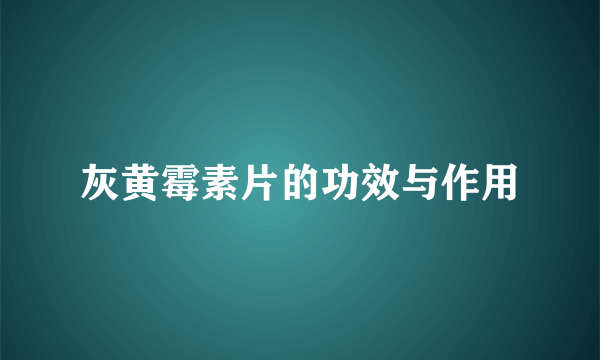 灰黄霉素片的功效与作用